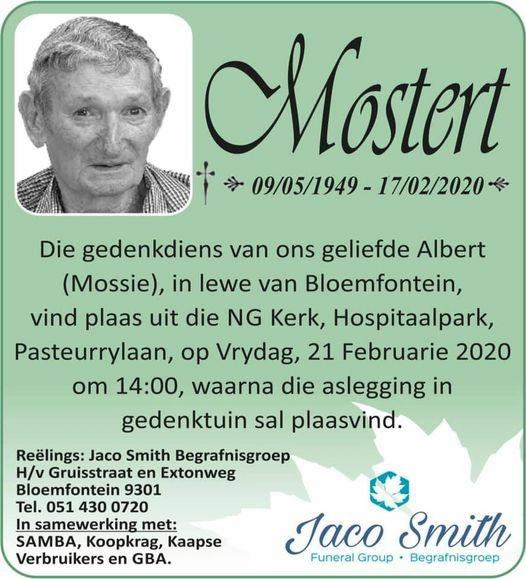 Mostert

09/05/1949 - 17/02/2020

Die gedenkdiens van ons geliefde Albert (Mossie), in lewe van Bloemfontein, vind plaas uit die NG Kerk, Hospitaalpark, Pasteurrylaan, op Vrydag, 21 Februarie 2020 om 14:00, waarna die aslegging in gedenktuin sal plaasvind.

Reëlings: Jaco Smith Begrafnisgroep
H/v Gruisstraat en Extonweg
Bloemfontein 9301
Tel. 051 430 0720
In samewerking met:
SAMBA, Koopkrag, Kaapse Verbruikers en GBA.

Jaco Smith
Funeral Group • Begrafnisgroep